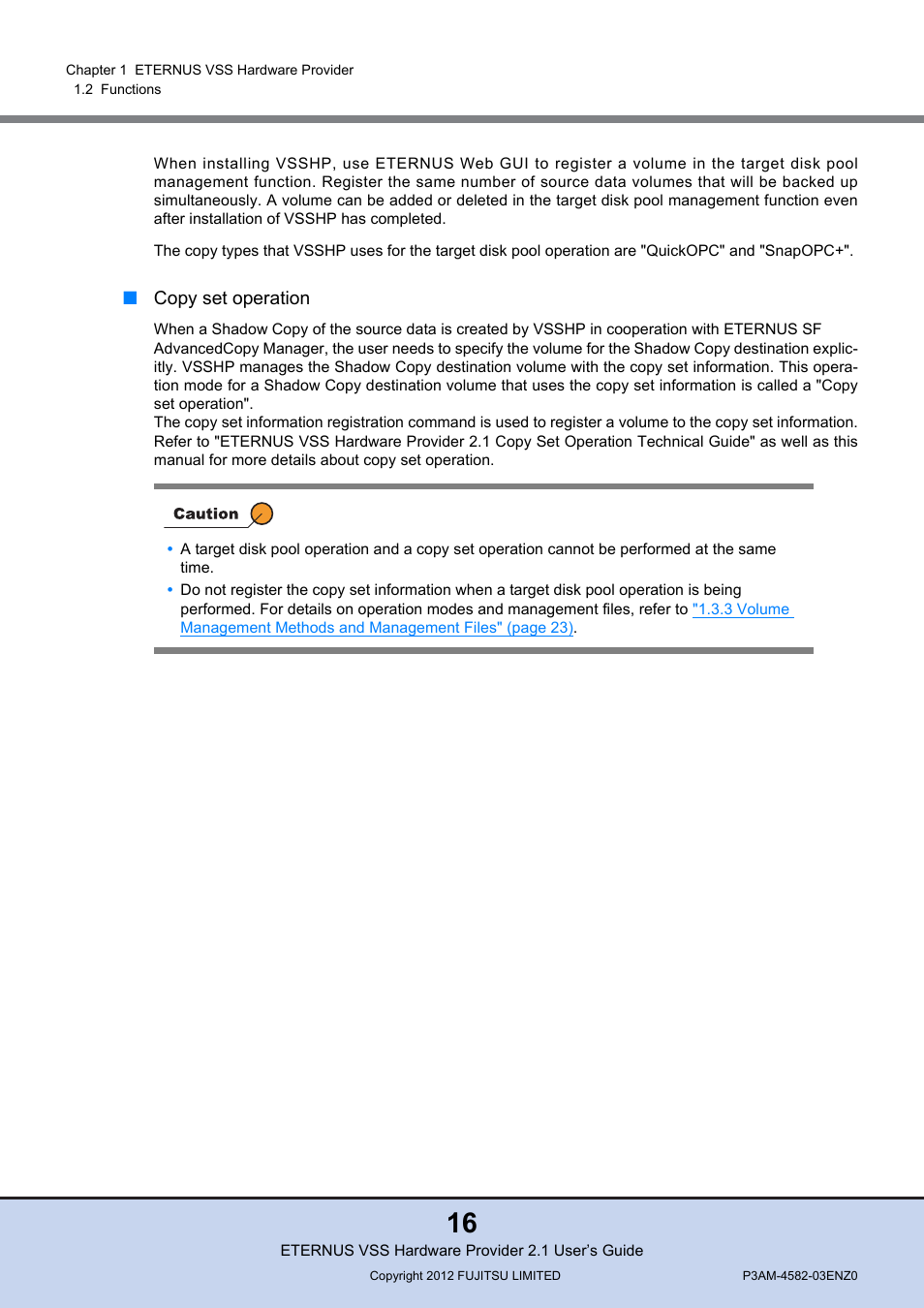 Chapter 1 ETERNUS VSS Hardware Provider
1.2 Functions

When installing VSSHP, use ETERNUS Web GUI to register a volume in the target disk pool management function. Register the same number of source data volumes that will be backed up simultaneously. A volume can be added or deleted in the target disk pool management function even after installation of VSSHP has completed.

The copy types that VSSHP uses for the target disk pool operation are "QuickOPC" and "SnapOPC+".

Copy set operation

When a Shadow Copy of the source data is created by VSSHP in cooperation with ETERNUS SF AdvancedCopy Manager, the user needs to specify the volume for the Shadow Copy destination explicitly. VSSHP manages the Shadow Copy destination volume with the copy set information. This operation mode for a Shadow Copy destination volume that uses the copy set information is called a "Copy set operation".
The copy set information registration command is used to register a volume to the copy set information. Refer to "ETERNUS VSS Hardware Provider 2.1 Copy Set Operation Technical Guide" as well as this manual for more details about copy set operation.

Caution

• A target disk pool operation and a copy set operation cannot be performed at the same time.
• Do not register the copy set information when a target disk pool operation is being performed. For details on operation modes and management files, refer to "1.3.3 Volume Management Methods and Management Files" (page 23).

16
ETERNUS VSS Hardware Provider 2.1 User's Guide
Copyright 2012 FUJITSU LIMITED
P3AM-4582-03ENZ0